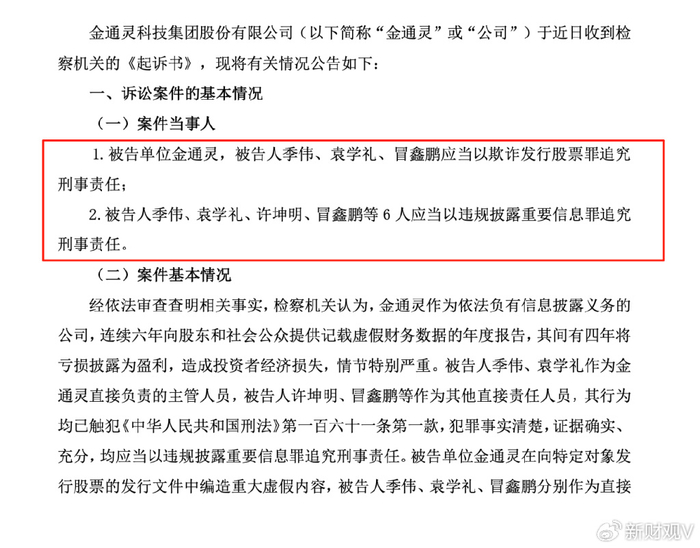 金通灵科技集团股份有限公司（以下简称“金通灵”或“公司”）于近日收到检察机关的《起诉书》，现将有关情况公告如下：

一、诉讼案件的基本情况

（一）案件当事人

1. 被告单位金通灵，被告人季伟、袁学礼、冒鑫鹏应当以欺诈发行股票罪追究刑事责任；

2. 被告人季伟、袁学礼、许坤明、冒鑫鹏等 6 人应当以违规披露重要信息罪追究刑事责任。

（二）案件基本情况

经依法审查查明相关事实，检察机关认为，金通灵作为依法负有信息披露义务的公司，连续六年向股东和社会公众提供记载虚假财务数据的年度报告，其间有四年将亏损披露为盈利，造成投资者经济损失，情节特别严重。被告人季伟、袁学礼作为金通灵直接负责的主管人员，被告人许坤明、冒鑫鹏等作为其他直接责任人员，其行为均已触犯《中华人民共和国刑法》第一百六十一条第一款，犯罪事实清楚，证据确实、充分，均应当以违规披露重要信息罪追究刑事责任。被告单位金通灵在向特定对象发行股票的发行文件中编造重大虚假内容，被告人季伟、袁学礼、冒鑫鹏分别作为直接

新财观V